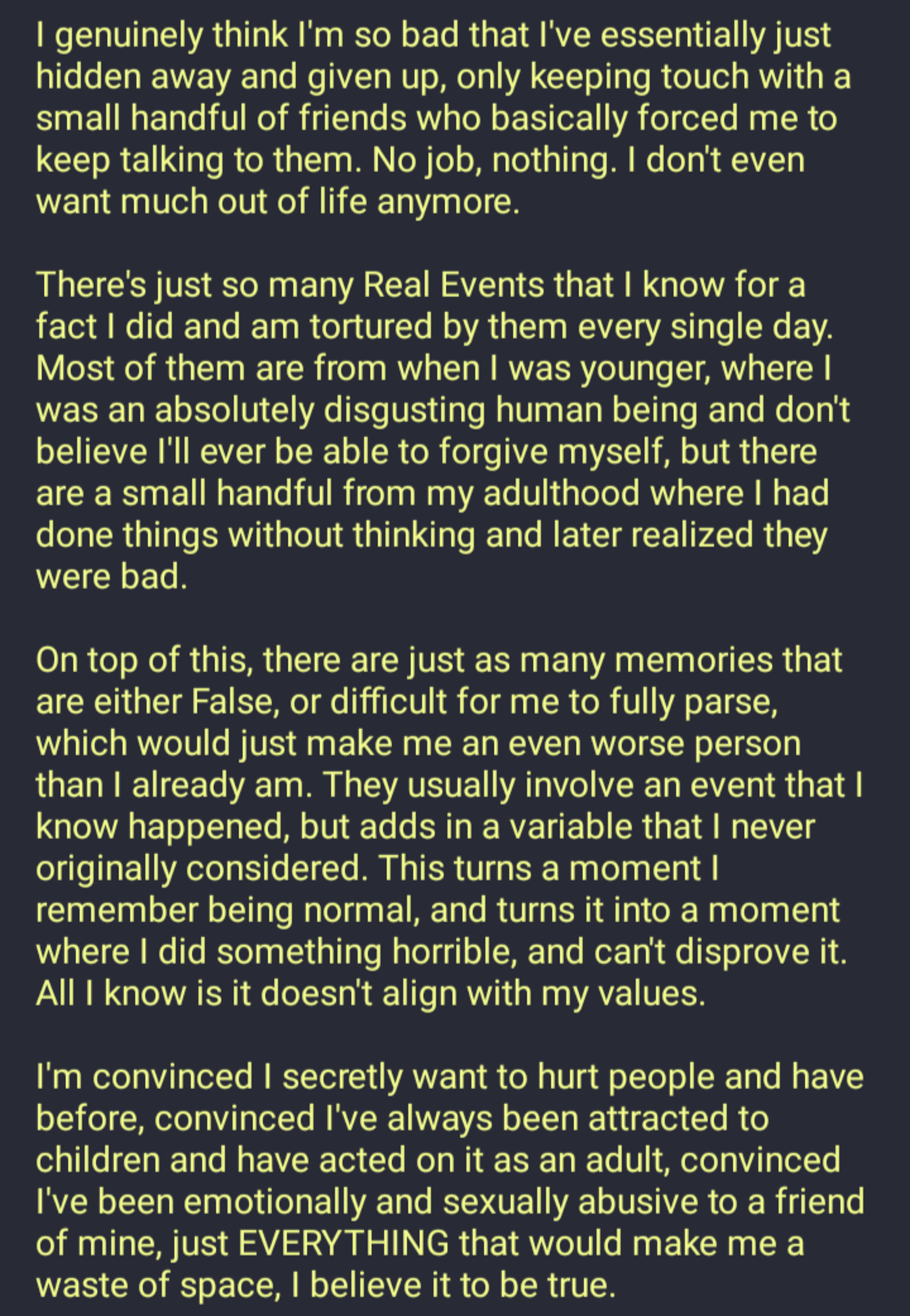 I genuinely think I'm so bad that I've essentially just hidden away and given up, only keeping touch with a small handful of friends who basically forced me to keep talking to them. No job, nothing. I don't even want much out of life anymore.

There's just so many Real Events that I know for a fact I did and am tortured by them every single day. Most of them are from when I was younger, where I was an absolutely disgusting human being and don't believe I'll ever be able to forgive myself, but there are a small handful from my adulthood where I had done things without thinking and later realized they were bad.

On top of this, there are just as many memories that are either False, or difficult for me to fully parse, which would just make me an even worse person than I already am. They usually involve an event that I know happened, but adds in a variable that I never originally considered. This turns a moment I remember being normal, and turns it into a moment where I did something horrible, and can't disprove it. All I know is it doesn't align with my values.

I'm convinced I secretly want to hurt people and have before, convinced I've always been attracted to children and have acted on it as an adult, convinced I've been emotionally and sexually abusive to a friend of mine, just EVERYTHING that would make me a waste of space, I believe it to be true.